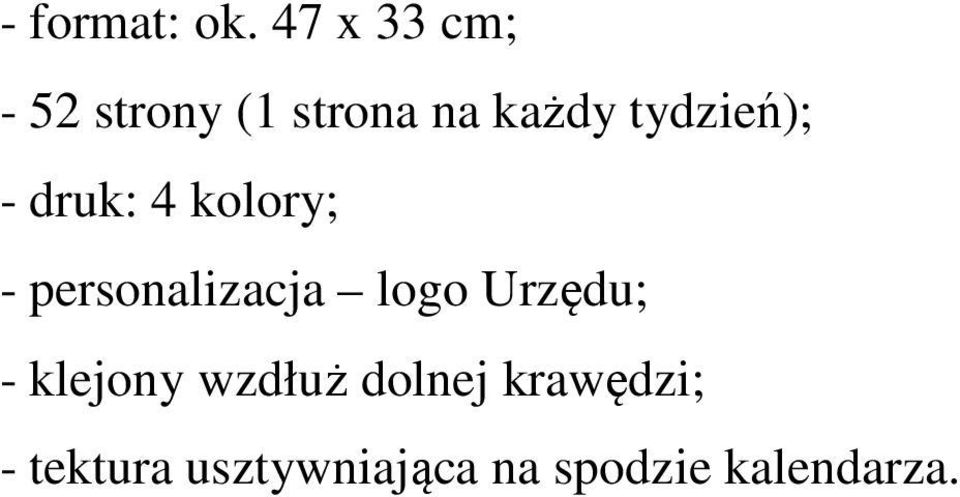 - format: ok. 47 x 33 cm;

- 52 strony (1 strona na każdy tydzień);

- druk: 4 kolory;

- personalizacja – logo Urzędu;

- klejony wzdłuż dolnej krawędzi;

- tektura usztywniająca na spodzie kalendarza.